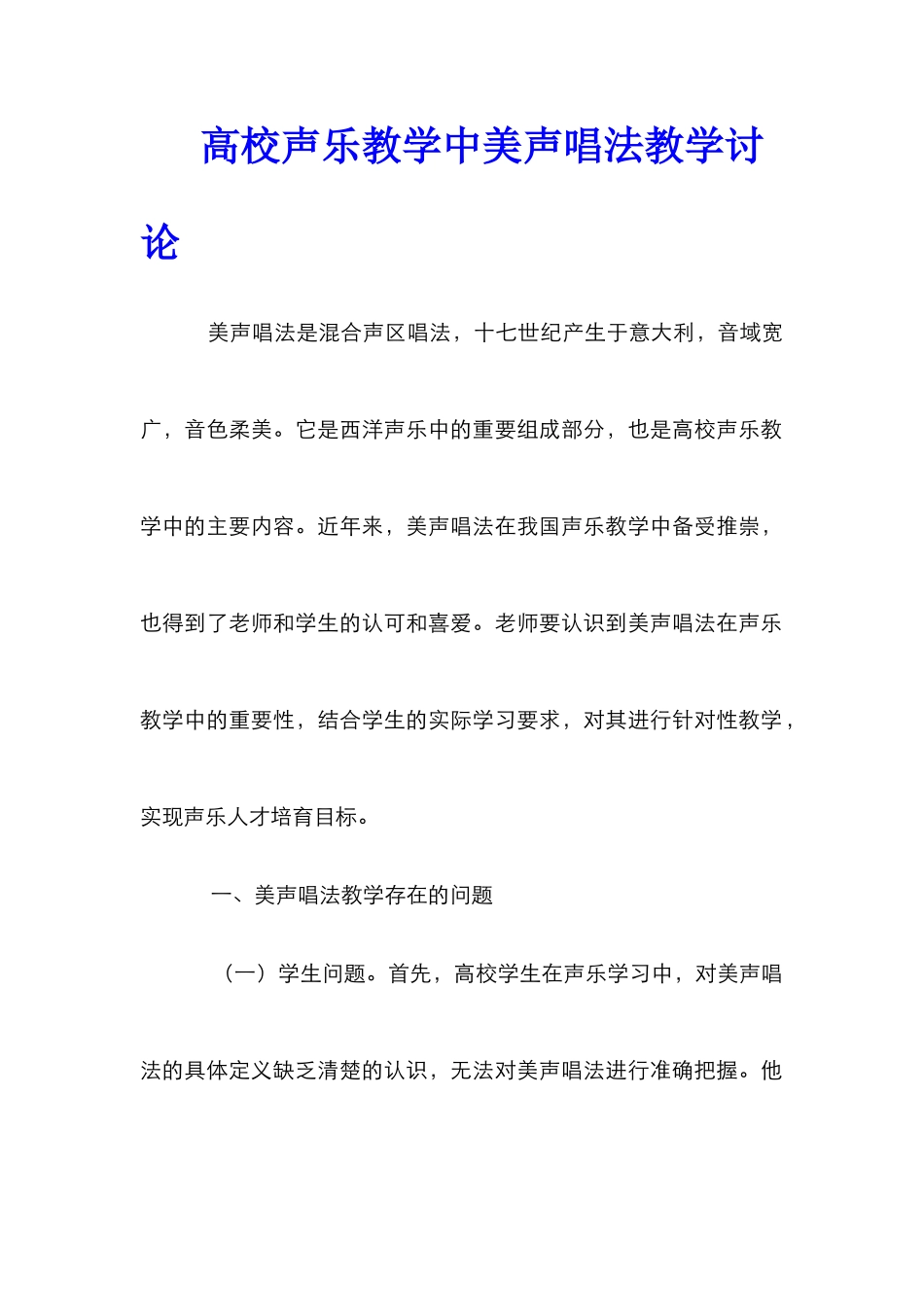 高校声乐教学中美声唱法教学讨论

美声唱法是混合声区唱法，十七世纪产生于意大利，音域宽广，音色柔美。它是西洋声乐中的重要组成部分，也是高校声乐教学中的主要内容。近年来，美声唱法在我国声乐教学中备受推崇，也得到了老师和学生的认可和喜爱。老师要认识到美声唱法在声乐教学中的重要性，结合学生的实际学习要求，对其进行针对性教学，实现声乐人才培育目标。

一、美声唱法教学存在的问题

（一）学生问题。首先，高校学生在声乐学习中，对美声唱法的具体定义缺乏清楚的认识，无法对美声唱法进行准确把握。他